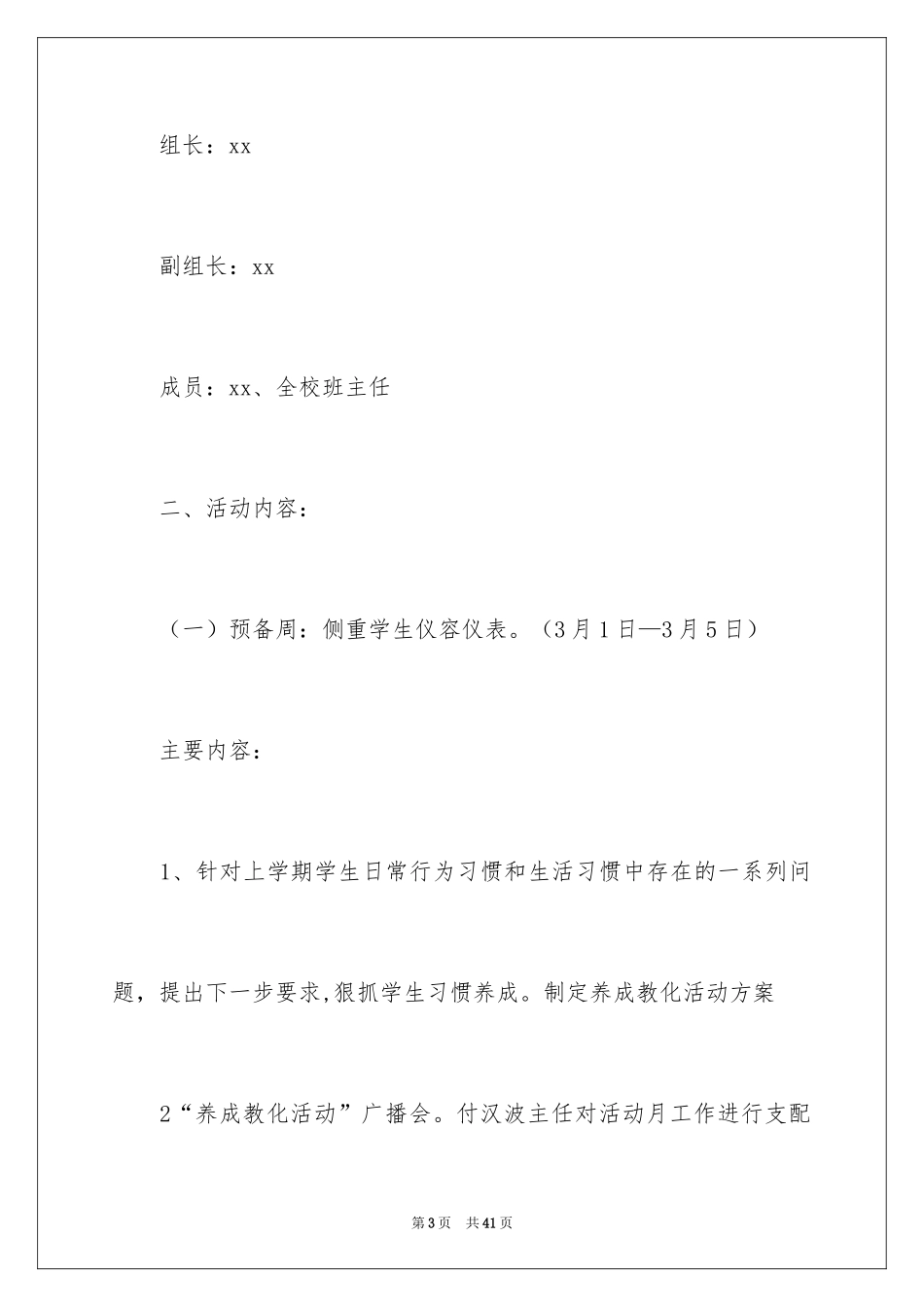 组长：xx

副组长：xx

成员：xx、全校班主任

二、活动内容：

（一）预备周：侧重学生仪容仪表。（3月1日—3月5日）

主要内容：

1、针对上学期学生日常行为习惯和生活习惯中存在的一系列问题，提出下一步要求,狠抓学生习惯养成。制定养成教化活动方案

2“养成教化活动”广播会。付汉波主任对活动月工作进行支配

第3页 共41页